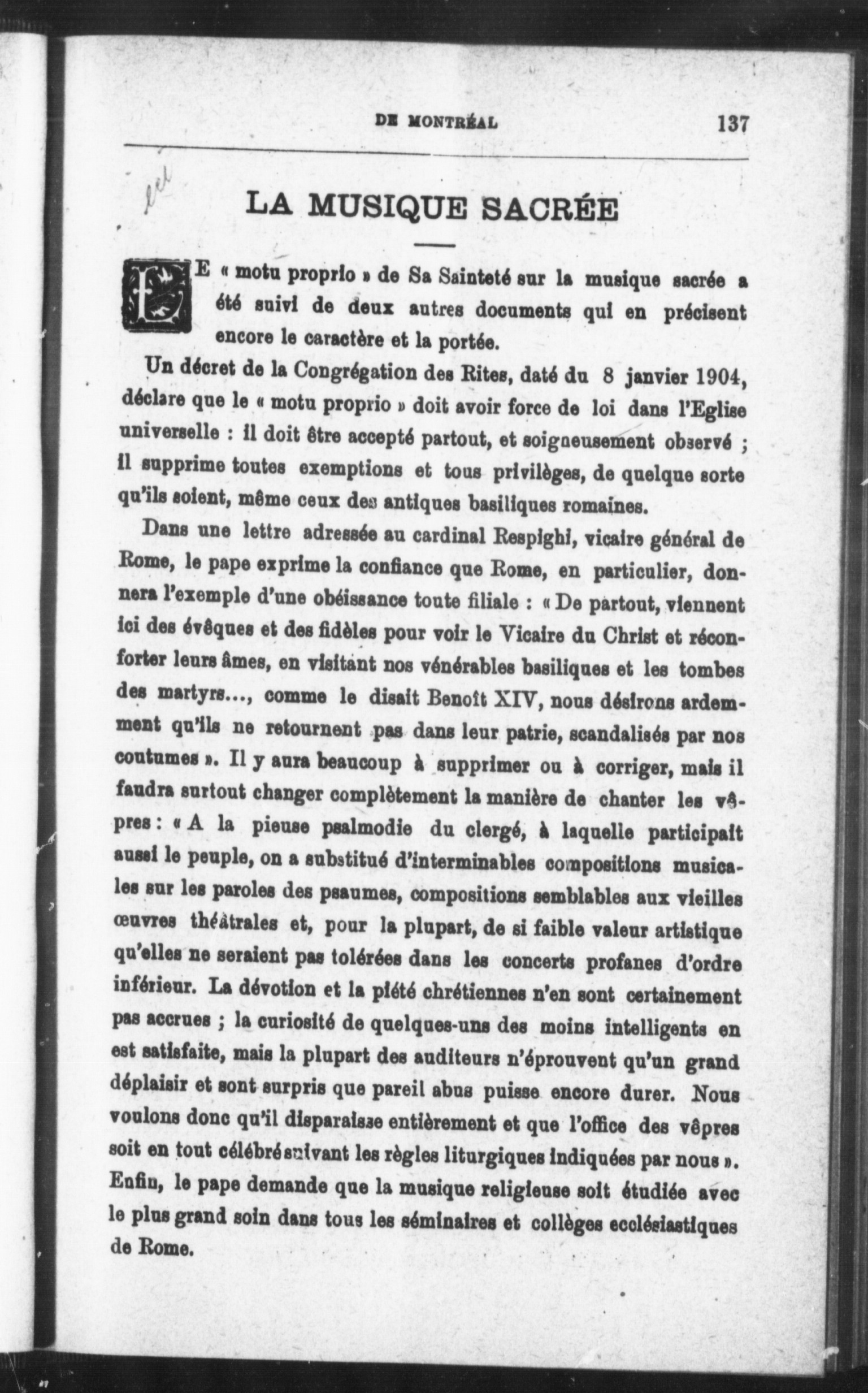 DE MONTRÉAL 137

LA MUSIQUE SACRÉE

LE « motu proprio » de Sa Sainteté sur la musique sacrée a été suivi de deux autres documents qui en précisent encore le caractère et la portée.

Un décret de la Congrégation des Rites, daté du 8 janvier 1904, déclare que le « motu proprio » doit avoir force de loi dans l'Eglise universelle : il doit être accepté partout, et soigneusement observé ; il supprime toutes exemptions et tous privilèges, de quelque sorte qu'ils soient, même ceux des antiques basiliques romaines.

Dans une lettre adressée au cardinal Respighi, vicaire général de Rome, le pape exprime la confiance que Rome, en particulier, donnera l'exemple d'une obéissance toute filiale : « De partout, viennent ici des évêques et des fidèles pour voir le Vicaire du Christ et réconforter leurs âmes, en visitant nos vénérables basiliques et les tombes des martyrs..., comme le disait Benoît XIV, nous désirons ardemment qu'ils ne retournent pas dans leur patrie, scandalisés par nos coutumes ». Il y aura beaucoup à supprimer ou à corriger, mais il faudra surtout changer complètement la manière de chanter les vêpres : « A la pieuse psalmodie du clergé, à laquelle participait aussi le peuple, on a substitué d'interminables compositions musicales sur les paroles des psaumes, compositions semblables aux vieilles œuvres théâtrales et, pour la plupart, de si faible valeur artistique qu'elles ne seraient pas tolérées dans les concerts profanes d'ordre inférieur. La dévotion et la piété chrétiennes n'en sont certainement pas accrues ; la curiosité de quelques-uns des moins intelligents en est satisfaite, mais la plupart des auditeurs n'éprouvent qu'un grand déplaisir et sont surpris que pareil abus puisse encore durer. Nous voulons donc qu'il disparaisse entièrement et que l'office des vêpres soit en tout célébré suivant les règles liturgiques indiquées par nous ». Enfin, le pape demande que la musique religieuse soit étudiée avec le plus grand soin dans tous les séminaires et collèges ecclésiastiques de Rome.